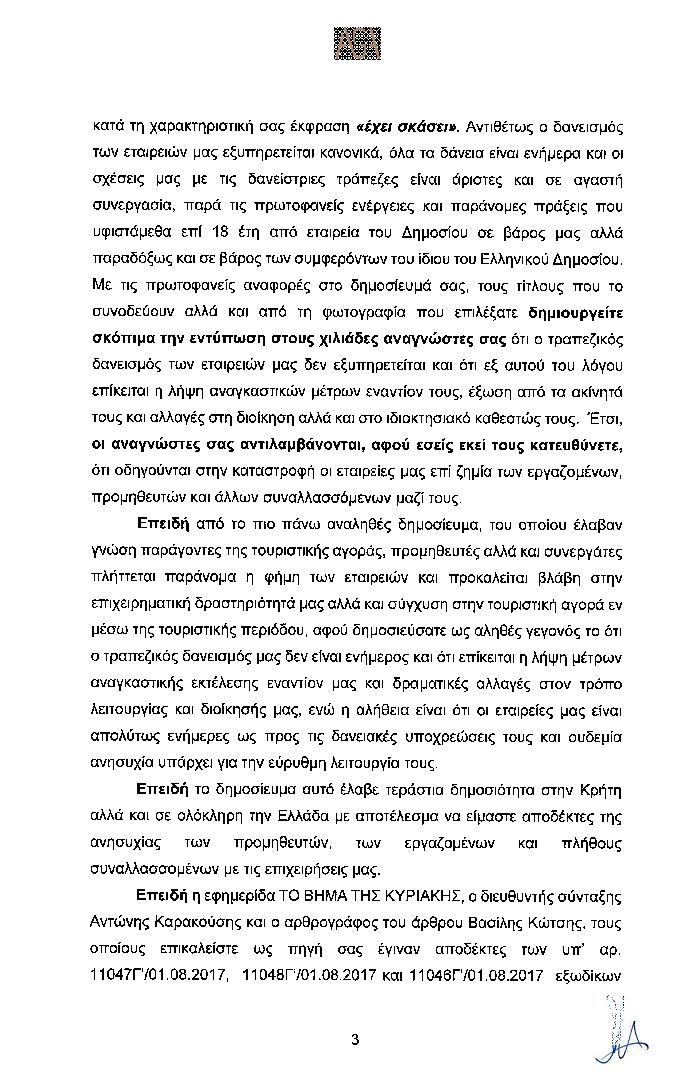 κατά τη χαρακτηριστική σας έκφραση «έχει σκάσει». Αντιθέτως ο δανεισμός των εταιρειών μας εξυπηρετείται κανονικά, όλα τα δάνεια είναι ενήμερα και οι σχέσεις μας με τις δανείστριες τράπεζες είναι άριστες και σε αγαστή συνεργασία, παρά τις πρωτοφανείς ενέργειες και παράνομες πράξεις που υφιστάμεθα επί 18 έτη από εταιρεία του Δημοσίου σε βάρος μας αλλά παραδόξως και σε βάρος των συμφερόντων του ίδιου του Ελληνικού Δημοσίου. Με τις πρωτοφανείς αναφορές στο δημοσίευμά σας, τους τίτλους που το συνοδεύουν αλλά και από τη φωτογραφία που επιλέξατε δημιουργείτε σκόπιμα την εντύπωση στους χιλιάδες αναγνώστες σας ότι ο τραπεζικός δανεισμός των εταιρειών μας δεν εξυπηρετείται και ότι εξ αυτού του λόγου επίκειται η λήψη αναγκαστικών μέτρων εναντίον τους, έξωση από τα ακίνητά τους και αλλαγές στη διοίκηση αλλά και στο ιδιοκτησιακό καθεστώς τους. Έτσι, οι αναγνώστες σας αντιλαμβάνονται, αφού εσείς εκεί τους κατευθύνετε, ότι οδηγούνται στην καταστροφή οι εταιρείες μας επί ζημία των εργαζομένων, προμηθευτών και άλλων συναλλασσόμενων μαζί τους.

Επειδή από το πιο πάνω αναληθές δημοσίευμα, του οποίου έλαβαν γνώση παράγοντες της τουριστικής αγοράς, προμηθευτές αλλά και συνεργάτες πλήττεται παράνομα η φήμη των εταιρειών και προκαλείται βλάβη στην επιχειρηματική δραστηριότητά μας αλλά και σύγχυση στην τουριστική αγορά εν μέσω της τουριστικής περιόδου, αφού δημοσιεύσατε ως αληθές γεγονός το ότι ο τραπεζικός δανεισμός μας δεν είναι ενήμερος και ότι επίκειται η λήψη μέτρων αναγκαστικής εκτέλεσης εναντίον μας και δραματικές αλλαγές στον τρόπο λειτουργίας και διοίκησής μας, ενώ η αλήθεια είναι ότι οι εταιρείες μας είναι απολύτως ενήμερες ως προς τις δανειακές υποχρεώσεις τους και ουδεμία ανησυχία υπάρχει για την εύρυθμη λειτουργία τους.

Επειδή το δημοσίευμα αυτό έλαβε τεράστια δημοσιότητα στην Κρήτη αλλά και σε ολόκληρη την Ελλάδα με αποτέλεσμα να είμαστε αποδέκτες της ανησυχίας των προμηθευτών, των εργαζομένων και πλήθους συναλλασσομένων με τις επιχειρήσεις μας.

Επειδή η εφημερίδα ΤΟ ΒΗΜΑ ΤΗΣ ΚΥΡΙΑΚΗΣ, ο διευθυντής σύνταξης Αντώνης Καρακούσης και ο αρθρογράφος του άρθρου Βασίλης Κώτσης, τους οποίους επικαλείστε ως πηγή σας έγιναν αποδέκτες των υπ' αρ. 11047Γ'/01.08.2017, 11048Γ'/01.08.2017 και 11046Γ'/01.08.2017 εξωδίκων

3